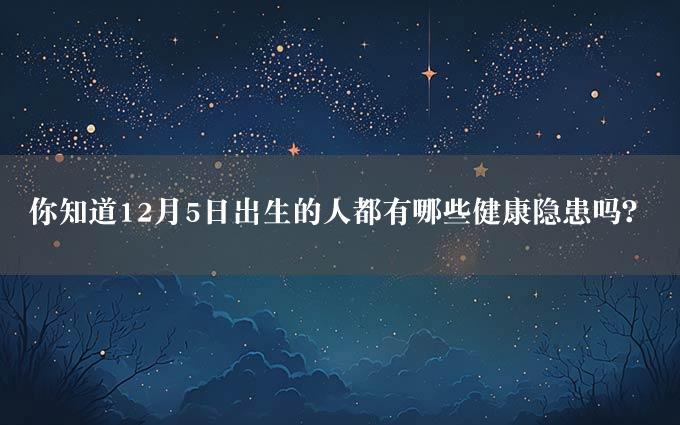 你知道12月5日出生的人都有哪些健康隐患吗?